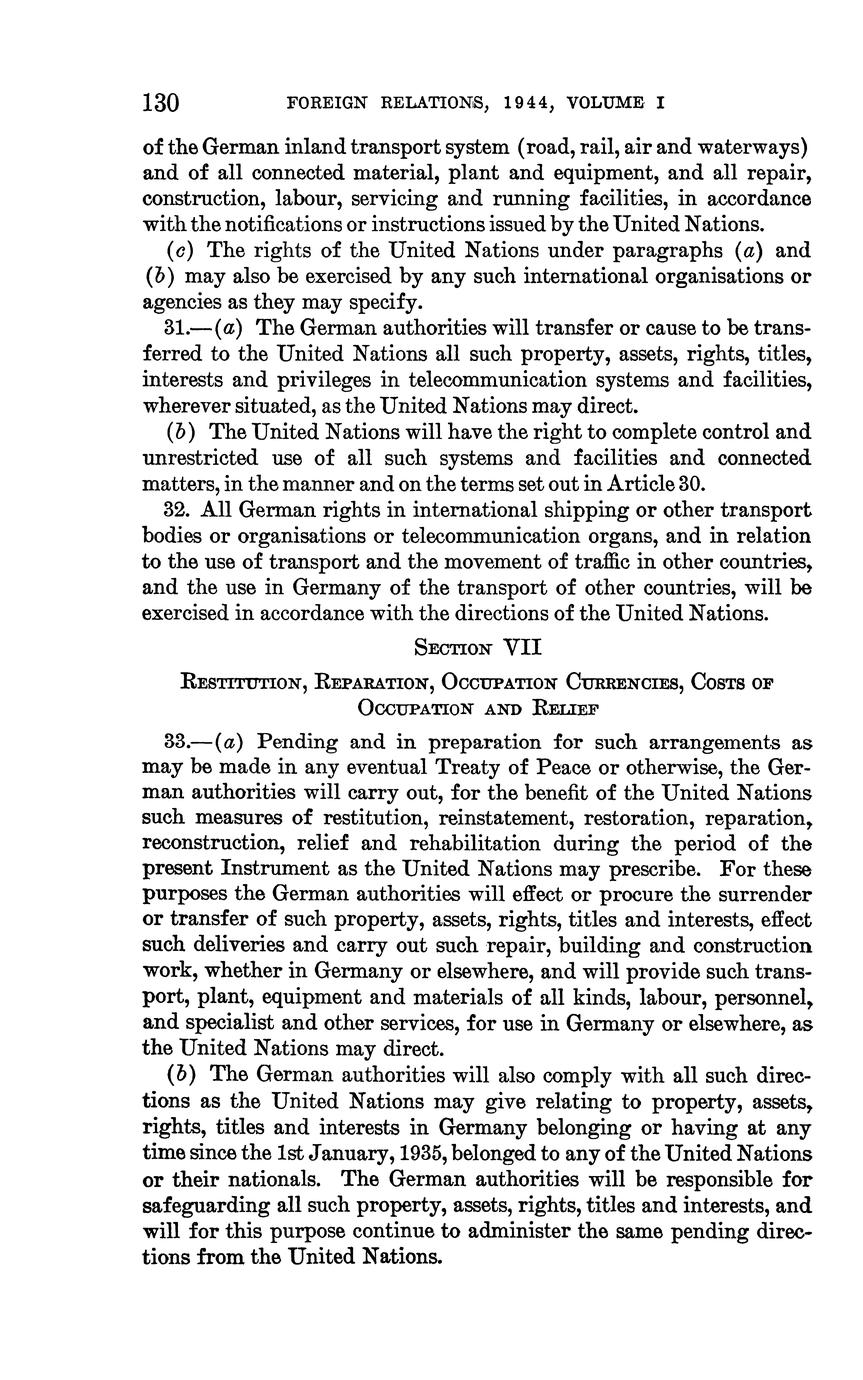 130 FOREIGN RELATIONS, 1944, VOLUME I

of the German inland transport system (road, rail, air and waterways) and of all connected material, plant and equipment, and all repair, construction, labour, servicing and running facilities, in accordance with the notifications or instructions issued by the United Nations.

(c) The rights of the United Nations under paragraphs (a) and (b) may also be exercised by any such international organisations or agencies as they may specify.

31.—(a) The German authorities will transfer or cause to be transferred to the United Nations all such property, assets, rights, titles, interests and privileges in telecommunication systems and facilities, wherever situated, as the United Nations may direct.

(b) The United Nations will have the right to complete control and unrestricted use of all such systems and facilities and connected matters, in the manner and on the terms set out in Article 30.

32. All German rights in international shipping or other transport bodies or organisations or telecommunication organs, and in relation to the use of transport and the movement of traffic in other countries, and the use in Germany of the transport of other countries, will be exercised in accordance with the directions of the United Nations.

SECTION VII

RESTITUTION, REPARATION, OCCUPATION CURRENCIES, COSTS OF OCCUPATION AND RELIEF

33.—(a) Pending and in preparation for such arrangements as may be made in any eventual Treaty of Peace or otherwise, the German authorities will carry out, for the benefit of the United Nations such measures of restitution, reinstatement, restoration, reparation, reconstruction, relief and rehabilitation during the period of the present Instrument as the United Nations may prescribe. For these purposes the German authorities will effect or procure the surrender or transfer of such property, assets, rights, titles and interests, effect such deliveries and carry out such repair, building and construction work, whether in Germany or elsewhere, and will provide such transport, plant, equipment and materials of all kinds, labour, personnel, and specialist and other services, for use in Germany or elsewhere, as the United Nations may direct.

(b) The German authorities will also comply with all such directions as the United Nations may give relating to property, assets, rights, titles and interests in Germany belonging or having at any time since the 1st January, 1935, belonged to any of the United Nations or their nationals. The German authorities will be responsible for safeguarding all such property, assets, rights, titles and interests, and will for this purpose continue to administer the same pending directions from the United Nations.